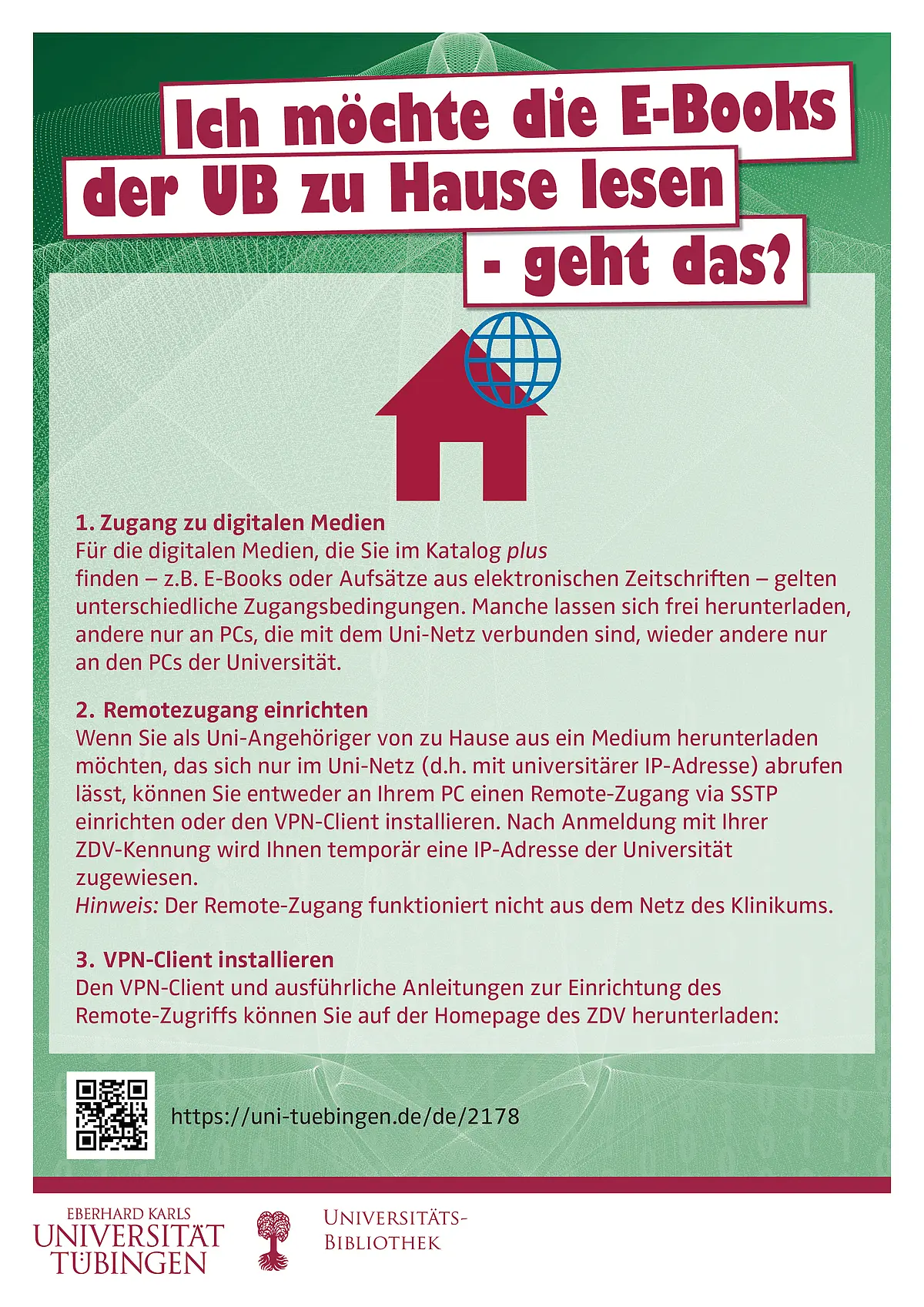 Ich möchte die E-Books der UB zu Hause lesen - geht das?

1. Zugang zu digitalen Medien
Für die digitalen Medien, die Sie im Katalog plus finden – z.B. E-Books oder Aufsätze aus elektronischen Zeitschriften – gelten unterschiedliche Zugangsbedingungen. Manche lassen sich frei herunterladen, andere nur an PCs, die mit dem Uni-Netz verbunden sind, wieder andere nur an den PCs der Universität.

2. Remotezugang einrichten
Wenn Sie als Uni-Angehöriger von zu Hause aus ein Medium herunterladen möchten, das sich nur im Uni-Netz (d.h. mit universitärer IP-Adresse) abrufen lässt, können Sie entweder an Ihrem PC einen Remote-Zugang via SSTP einrichten oder den VPN-Client installieren. Nach Anmeldung mit Ihrer ZDV-Kennung wird Ihnen temporär eine IP-Adresse der Universität zugewiesen.
Hinweis: Der Remote-Zugang funktioniert nicht aus dem Netz des Klinikums.

3. VPN-Client installieren
Den VPN-Client und ausführliche Anleitungen zur Einrichtung des Remote-Zugriffs können Sie auf der Homepage des ZDV herunterladen:

https://uni-tuebingen.de/de/2178

EBERHARD KARLS
UNIVERSITÄT
TÜBINGEN

UNIVERSITÄTS-
BIBLIOTHEK